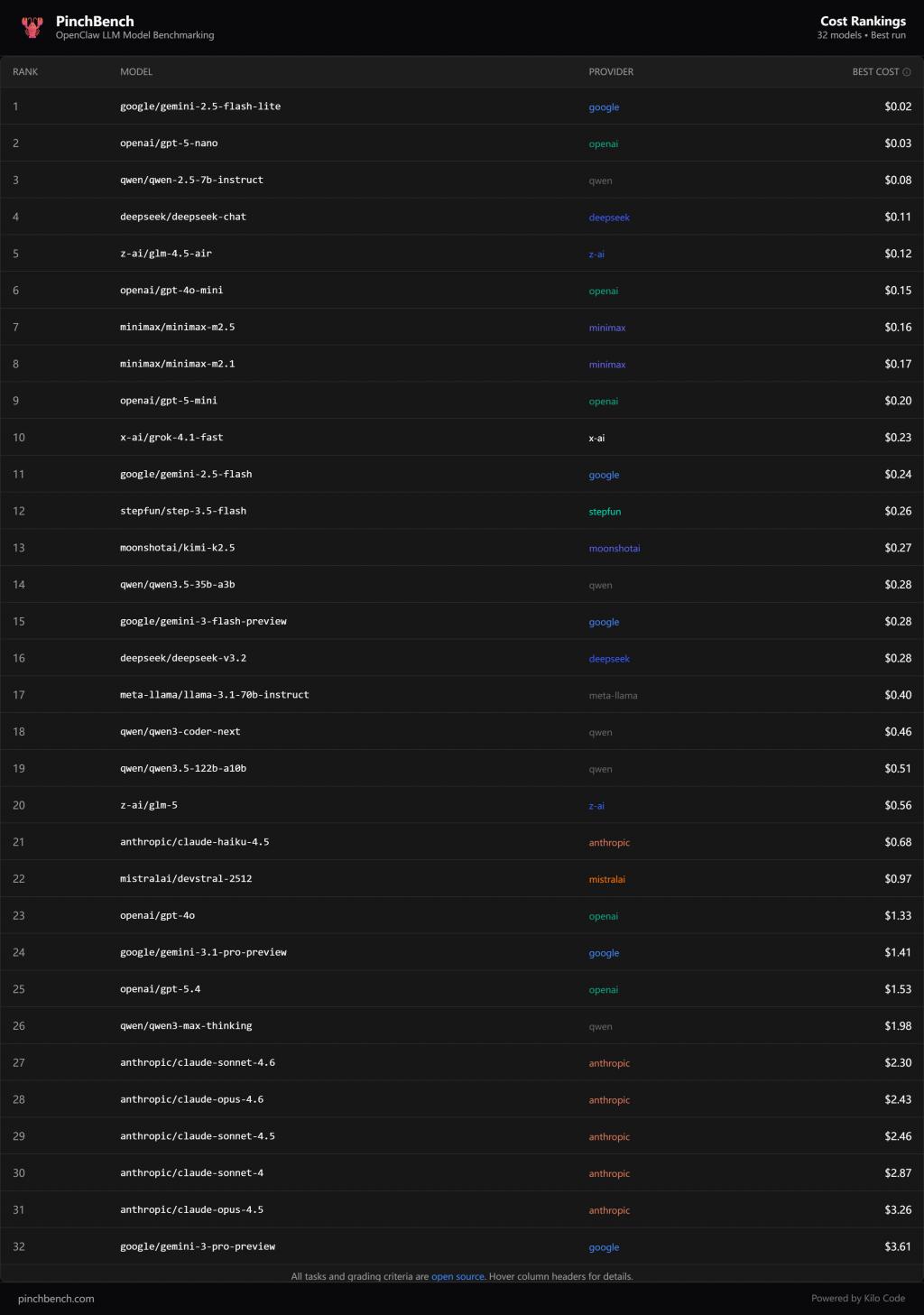 PinchBench
OpenClaw LLM Model Benchmarking

Cost Rankings
32 models • Best run

| RANK | MODEL | PROVIDER | BEST COST |
|---|---|---|---|
| 1 | google/gemini-2.5-flash-lite | google | $0.02 |
| 2 | openai/gpt-5-nano | openai | $0.03 |
| 3 | qwen/qwen-2.5-7b-instruct | qwen | $0.08 |
| 4 | deepseek/deepseek-chat | deepseek | $0.11 |
| 5 | z-ai/glm-4.5-air | z-ai | $0.12 |
| 6 | openai/gpt-4o-mini | openai | $0.15 |
| 7 | minimax/minimax-m2.5 | minimax | $0.16 |
| 8 | minimax/minimax-m2.1 | minimax | $0.17 |
| 9 | openai/gpt-5-mini | openai | $0.20 |
| 10 | x-ai/grok-4.1-fast | x-ai | $0.23 |
| 11 | google/gemini-2.5-flash | google | $0.24 |
| 12 | stepfun/step-3.5-flash | stepfun | $0.26 |
| 13 | moonshotai/kimi-k2.5 | moonshotai | $0.27 |
| 14 | qwen/qwen3.5-35b-a3b | qwen | $0.28 |
| 15 | google/gemini-3-flash-preview | google | $0.28 |
| 16 | deepseek/deepseek-v3.2 | deepseek | $0.28 |
| 17 | meta-llama/llama-3.1-70b-instruct | meta-llama | $0.40 |
| 18 | qwen/qwen3-coder-next | qwen | $0.46 |
| 19 | qwen/qwen3.5-122b-a10b | qwen | $0.51 |
| 20 | z-ai/glm-5 | z-ai | $0.56 |
| 21 | anthropic/claude-haiku-4.5 | anthropic | $0.68 |
| 22 | mistralai/devstral-2512 | mistralai | $0.97 |
| 23 | openai/gpt-4o | openai | $1.33 |
| 24 | google/gemini-3.1-pro-preview | google | $1.41 |
| 25 | openai/gpt-5.4 | openai | $1.53 |
| 26 | qwen/qwen3-max-thinking | qwen | $1.98 |
| 27 | anthropic/claude-sonnet-4.6 | anthropic | $2.30 |
| 28 | anthropic/claude-opus-4.6 | anthropic | $2.43 |
| 29 | anthropic/claude-sonnet-4.5 | anthropic | $2.46 |
| 30 | anthropic/claude-sonnet-4 | anthropic | $2.87 |
| 31 | anthropic/claude-opus-4.5 | anthropic | $3.26 |
| 32 | google/gemini-3-pro-preview | google | $3.61 |

All tasks and grading criteria are open source. Hover column headers for details.

pinchbench.com

Powered by Kilo Code